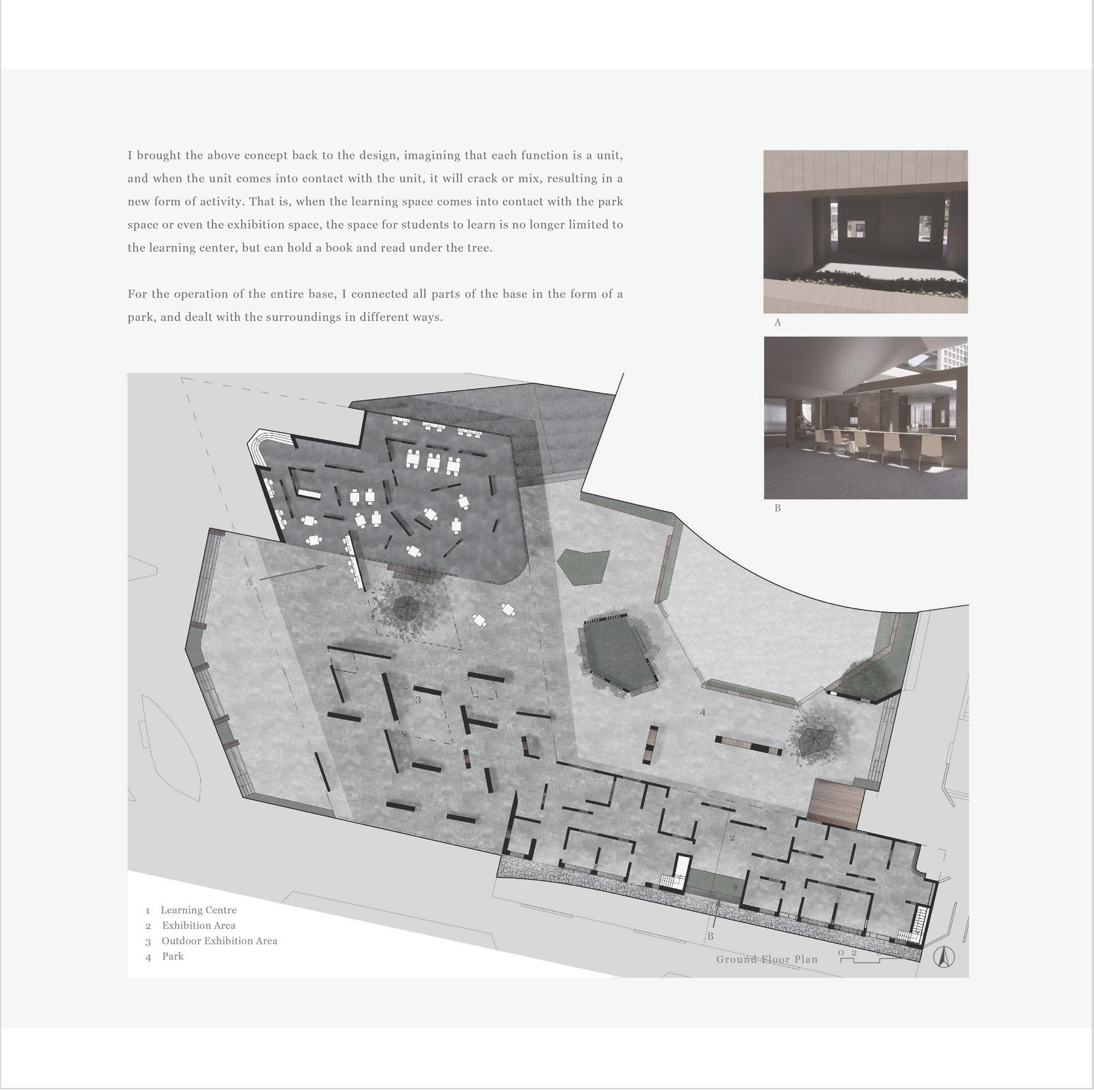 I brought the above concept back to the design, imagining that each function is a unit, and when the unit comes into contact with the unit, it will crack or mix, resulting in a new form of activity. That is, when the learning space comes into contact with the park space or even the exhibition space, the space for students to learn is no longer limited to the learning center, but can hold a book and read under the tree.

For the operation of the entire base, I connected all parts of the base in the form of a park, and dealt with the surroundings in different ways.

A

B

A

3

4

2

B

1 Learning Centre
2 Exhibition Area
3 Outdoor Exhibition Area
4 Park

Ground Floor Plan

0 2